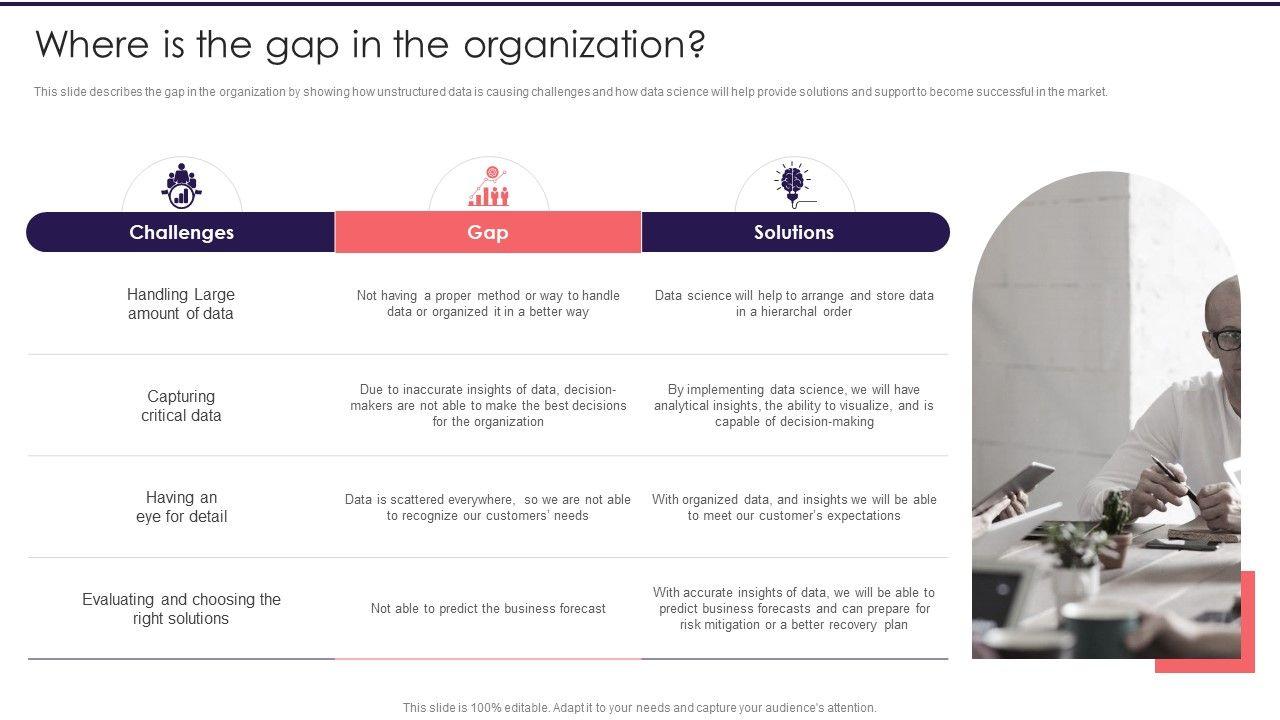 Where is the gap in the organization?

This slide describes the gap in the organization by showing how unstructured data is causing challenges and how data science will help provide solutions and support to become successful in the market.

| Challenges | Gap | Solutions |
|---|---|---|
| Handling Large amount of data | Not having a proper method or way to handle data or organized it in a better way | Data science will help to arrange and store data in a hierarchal order |
| Capturing critical data | Due to inaccurate insights of data, decision-makers are not able to make the best decisions for the organization | By implementing data science, we will have analytical insights, the ability to visualize, and is capable of decision-making |
| Having an eye for detail | Data is scattered everywhere, so we are not able to recognize our customers' needs | With organized data, and insights we will be able to meet our customer's expectations |
| Evaluating and choosing the right solutions | Not able to predict the business forecast | With accurate insights of data, we will be able to predict business forecasts and can prepare for risk mitigation or a better recovery plan |

This slide is 100% editable. Adapt it to your needs and capture your audience's attention.